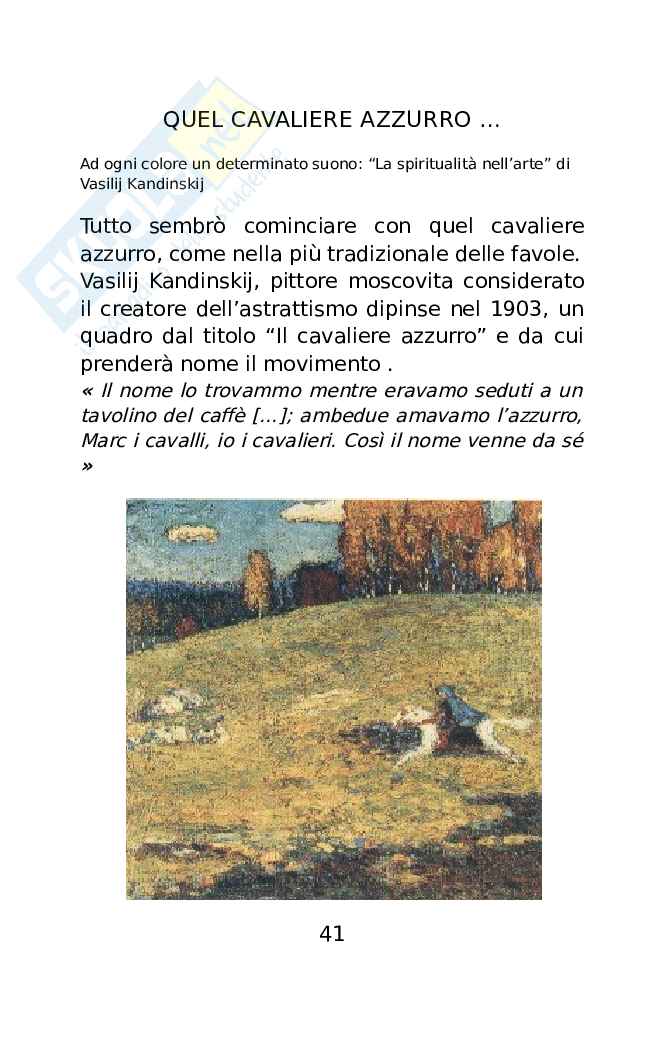 QUEL CAVALIERE AZZURRO ...

Ad ogni colore un determinato suono: “La spiritualità nell’arte” di Vasilij Kandinskij

Tutto sembrò cominciare con quel cavaliere azzurro, come nella più tradizionale delle favole. Vasilij Kandinskij, pittore moscovita considerato il creatore dell’astrattismo dipinse nel 1903, un quadro dal titolo “Il cavaliere azzurro” e da cui prenderà nome il movimento .

« Il nome lo trovammo mentre eravamo seduti a un tavolino del caffè [...]; ambedue amavamo l’azzurro, Marc i cavalli, io i cavalieri. Così il nome venne da sé »

41